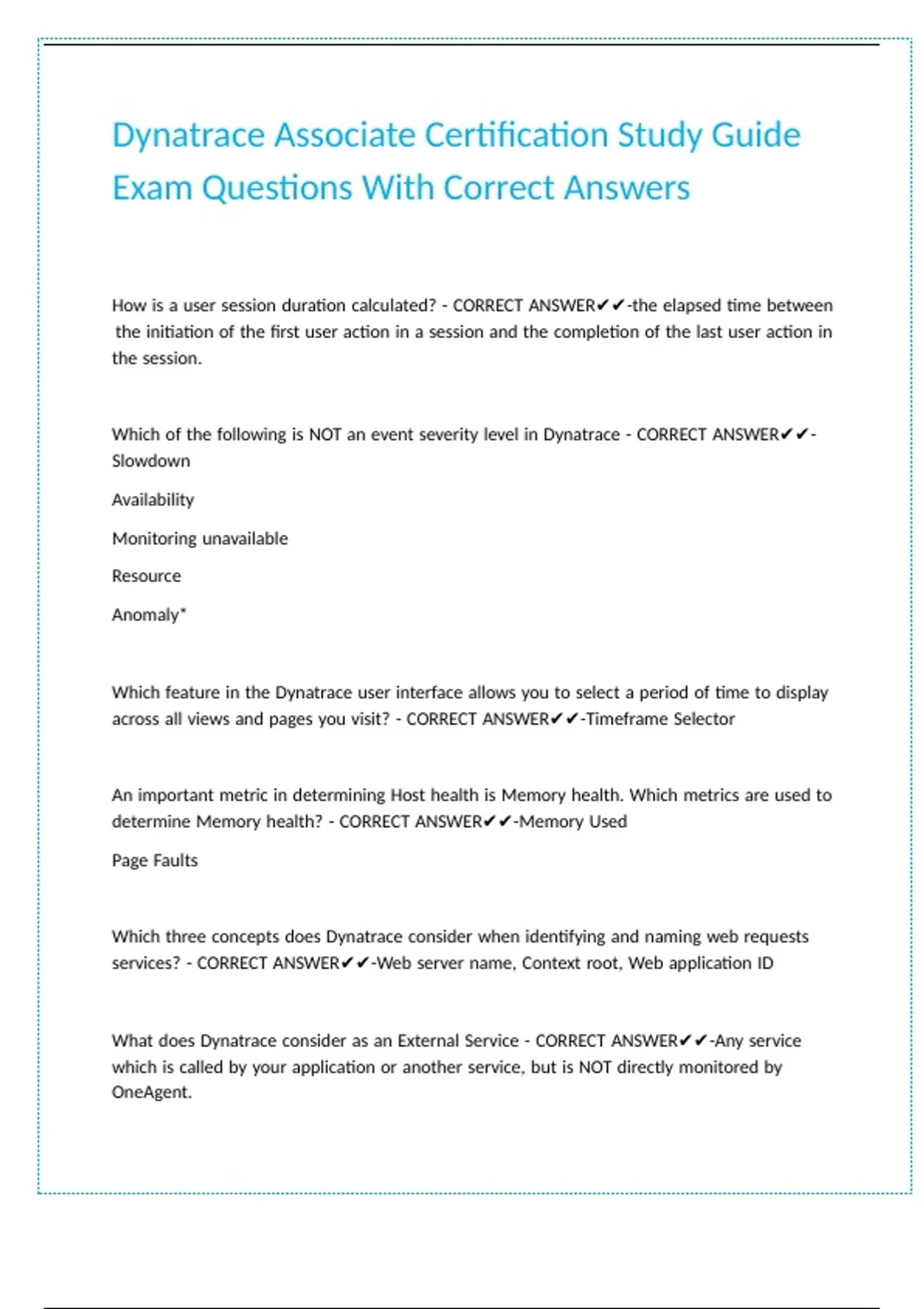 Dynatrace Associate Certification Study Guide Exam Questions With Correct Answers

How is a user session duration calculated? - CORRECT ANSWER✔✔-the elapsed time between the initiation of the first user action in a session and the completion of the last user action in the session.

Which of the following is NOT an event severity level in Dynatrace - CORRECT ANSWER✔✔-Slowdown

Availability

Monitoring unavailable

Resource

Anomaly*

Which feature in the Dynatrace user interface allows you to select a period of time to display across all views and pages you visit? - CORRECT ANSWER✔✔-Timeframe Selector

An important metric in determining Host health is Memory health. Which metrics are used to determine Memory health? - CORRECT ANSWER✔✔-Memory Used

Page Faults

Which three concepts does Dynatrace consider when identifying and naming web requests services? - CORRECT ANSWER✔✔-Web server name, Context root, Web application ID

What does Dynatrace consider as an External Service - CORRECT ANSWER✔✔-Any service which is called by your application or another service, but is NOT directly monitored by OneAgent.